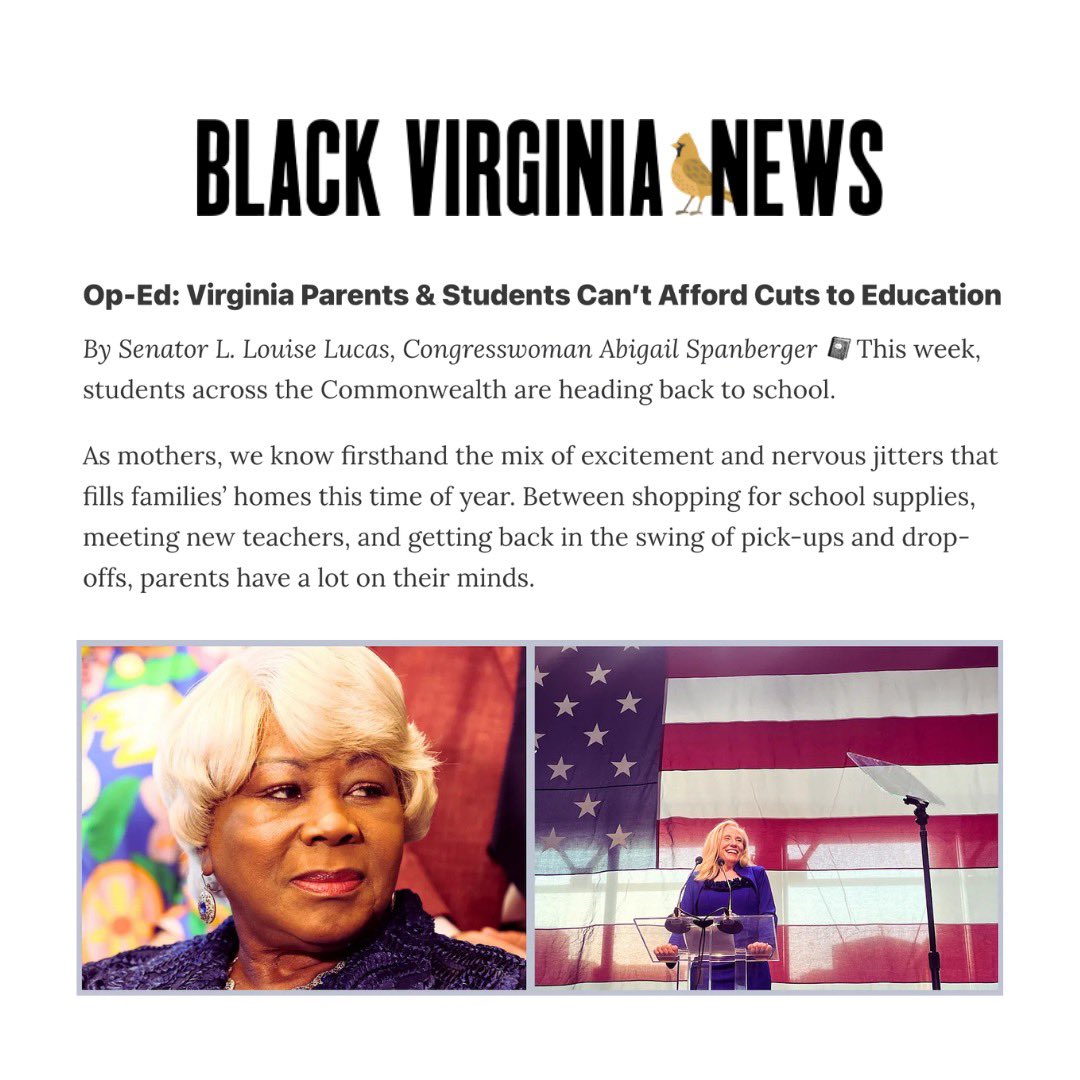 BLACK VIRGINIA NEWS

Op-Ed: Virginia Parents & Students Can't Afford Cuts to Education

By Senator L. Louise Lucas, Congresswoman Abigail Spanberger 📓 This week, students across the Commonwealth are heading back to school.

As mothers, we know firsthand the mix of excitement and nervous jitters that fills families' homes this time of year. Between shopping for school supplies, meeting new teachers, and getting back in the swing of pick-ups and drop-offs, parents have a lot on their minds.